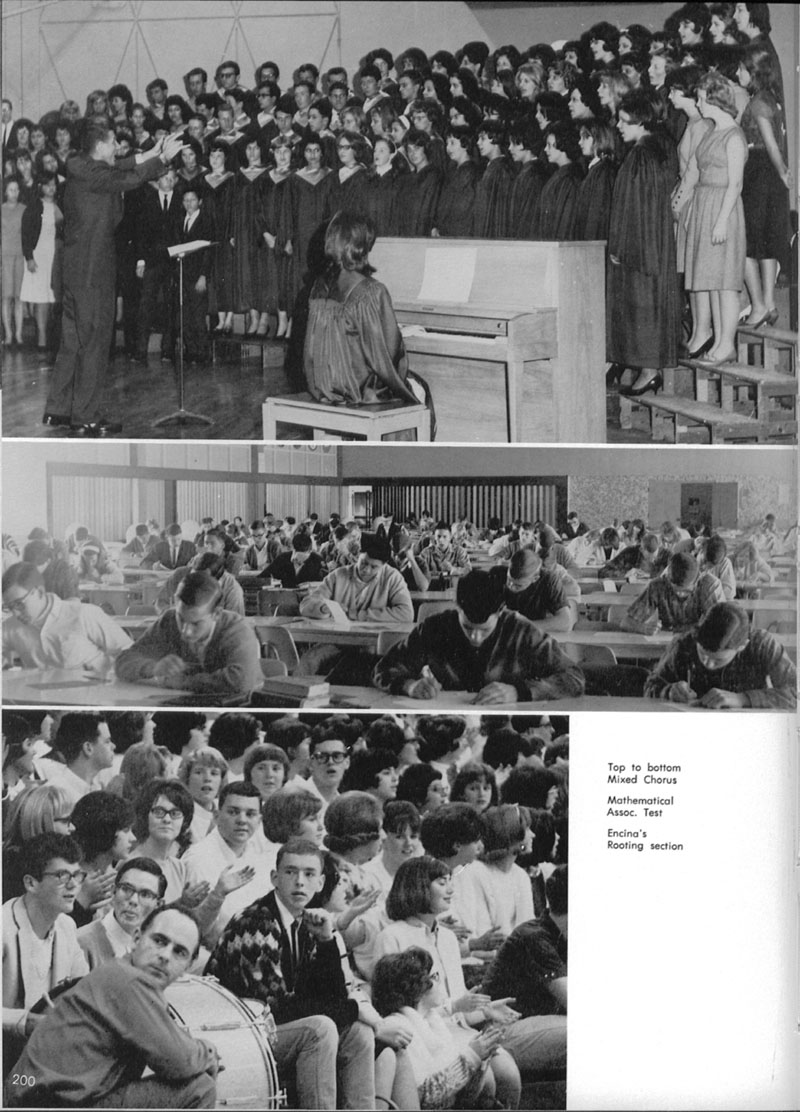 Top to bottom
Mixed Chorus

Mathematical
Assoc. Test

Encina's
Rooting section

200